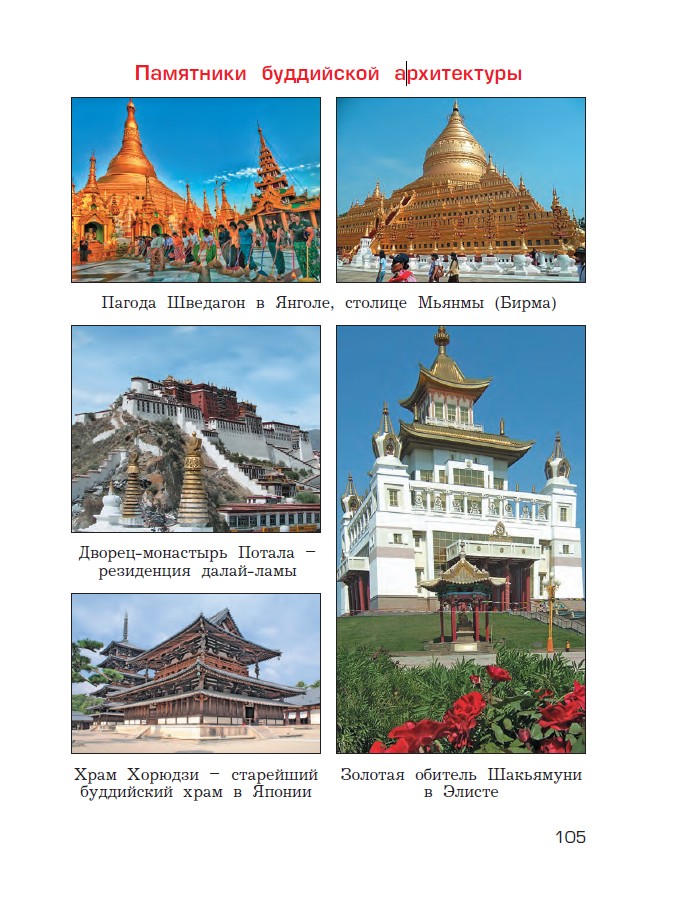 Памятники буддийской архитектуры

Пагода Шведагон в Янголе, столице Мьянмы (Бирма)

Дворец-монастырь Потала – резиденция далай-ламы

Храм Хорюдзи – старейший буддийский храм в Японии

Золотая обитель Шакьямуни в Элисте

105